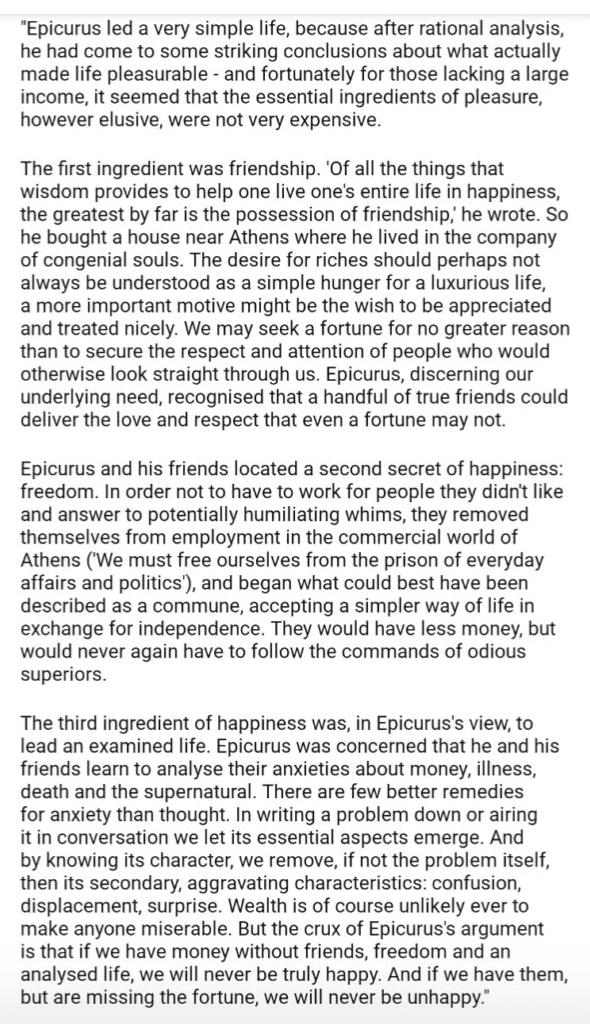 "Epicurus led a very simple life, because after rational analysis, he had come to some striking conclusions about what actually made life pleasurable - and fortunately for those lacking a large income, it seemed that the essential ingredients of pleasure, however elusive, were not very expensive.

The first ingredient was friendship. 'Of all the things that wisdom provides to help one live one's entire life in happiness, the greatest by far is the possession of friendship,' he wrote. So he bought a house near Athens where he lived in the company of congenial souls. The desire for riches should perhaps not always be understood as a simple hunger for a luxurious life, a more important motive might be the wish to be appreciated and treated nicely. We may seek a fortune for no greater reason than to secure the respect and attention of people who would otherwise look straight through us. Epicurus, discerning our underlying need, recognised that a handful of true friends could deliver the love and respect that even a fortune may not.

Epicurus and his friends located a second secret of happiness: freedom. In order not to have to work for people they didn't like and answer to potentially humiliating whims, they removed themselves from employment in the commercial world of Athens ('We must free ourselves from the prison of everyday affairs and politics'), and began what could best have been described as a commune, accepting a simpler way of life in exchange for independence. They would have less money, but would never again have to follow the commands of odious superiors.

The third ingredient of happiness was, in Epicurus's view, to lead an examined life. Epicurus was concerned that he and his friends learn to analyse their anxieties about money, illness, death and the supernatural. There are few better remedies for anxiety than thought. In writing a problem down or airing it in conversation we let its essential aspects emerge. And by knowing its character, we remove, if not the problem itself, then its secondary, aggravating characteristics: confusion, displacement, surprise. Wealth is of course unlikely ever to make anyone miserable. But the crux of Epicurus's argument is that if we have money without friends, freedom and an analysed life, we will never be truly happy. And if we have them, but are missing the fortune, we will never be unhappy."